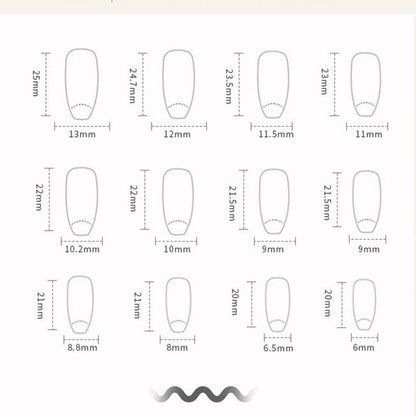 25mm
13mm
24.7mm
12mm
23.5mm
11.5mm
23mm
11mm

22mm
10.2mm
22mm
10mm
21.5mm
9mm
21.5mm
9mm

21mm
8.8mm
21mm
8mm
20mm
6.5mm
20mm
6mm